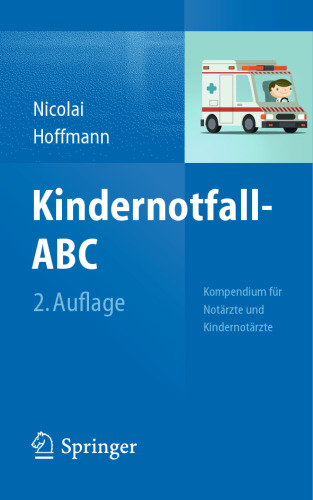 Nicolai
Hoffmann

Kindernotfall-ABC

2. Auflage

Kompendium für Notärzte und Kindernotärzte

Springer